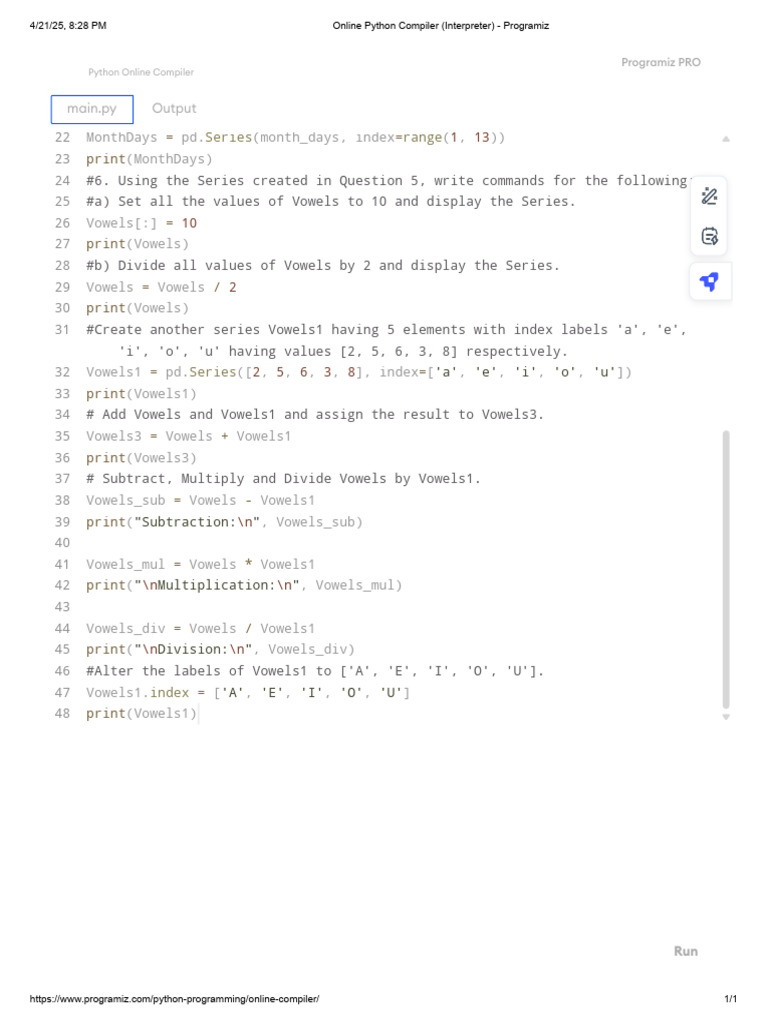 4/21/25, 8:28 PM
Online Python Compiler (Interpreter) - Programiz

Python Online Compiler
Programiz PRO

main.py
Output

22 MonthDays = pd.Series(month_days, index=range(1, 13))
23 print(MonthDays)
24 #6. Using the Series created in Question 5, write commands for the following:
25 #a) Set all the values of Vowels to 10 and display the Series.
26 Vowels[:] = 10
27 print(Vowels)
28 #b) Divide all values of Vowels by 2 and display the Series.
29 Vowels = Vowels / 2
30 print(Vowels)
31 #Create another series Vowels1 having 5 elements with index labels 'a', 'e', 'i', 'o', 'u' having values [2, 5, 6, 3, 8] respectively.
32 Vowels1 = pd.Series([2, 5, 6, 3, 8], index=['a', 'e', 'i', 'o', 'u'])
33 print(Vowels1)
34 # Add Vowels and Vowels1 and assign the result to Vowels3.
35 Vowels3 = Vowels + Vowels1
36 print(Vowels3)
37 # Subtract, Multiply and Divide Vowels by Vowels1.
38 Vowels_sub = Vowels - Vowels1
39 print("Subtraction:\n", Vowels_sub)
40
41 Vowels_mul = Vowels * Vowels1
42 print("\nMultiplication:\n", Vowels_mul)
43
44 Vowels_div = Vowels / Vowels1
45 print("\nDivision:\n", Vowels_div)
46 #Alter the labels of Vowels1 to ['A', 'E', 'I', 'O', 'U'].
47 Vowels1.index = ['A', 'E', 'I', 'O', 'U']
48 print(Vowels1)

Run

https://www.programiz.com/python-programming/online-compiler/
1/1